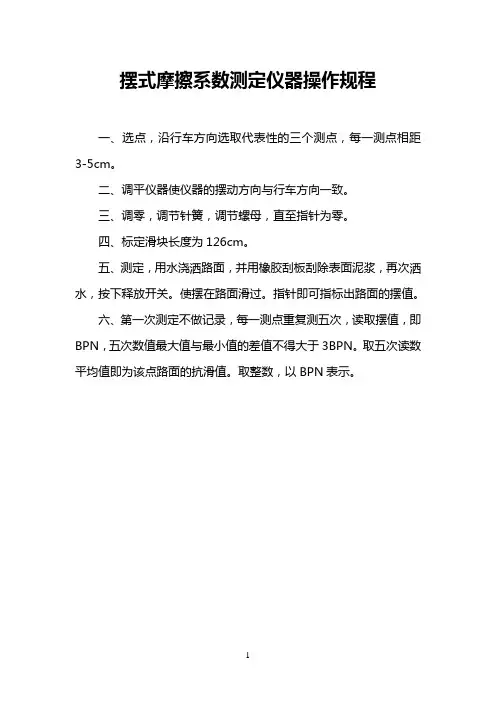 摆式摩擦系数测定仪器操作规程

一、选点，沿行车方向选取代表性的三个测点，每一测点相距3-5cm。

二、调平仪器使仪器的摆动方向与行车方向一致。

三、调零，调节针簧，调节螺母，直至指针为零。

四、标定滑块长度为126cm。

五、测定，用水浇洒路面，并用橡胶刮板刮除表面泥浆，再次洒水，按下释放开关。使摆在路面滑过。指针即可指标出路面的摆值。

六、第一次测定不做记录，每一测点重复测五次，读取摆值，即BPN，五次数值最大值与最小值的差值不得大于3BPN。取五次读数平均值即为该点路面的抗滑值。取整数，以BPN表示。

1